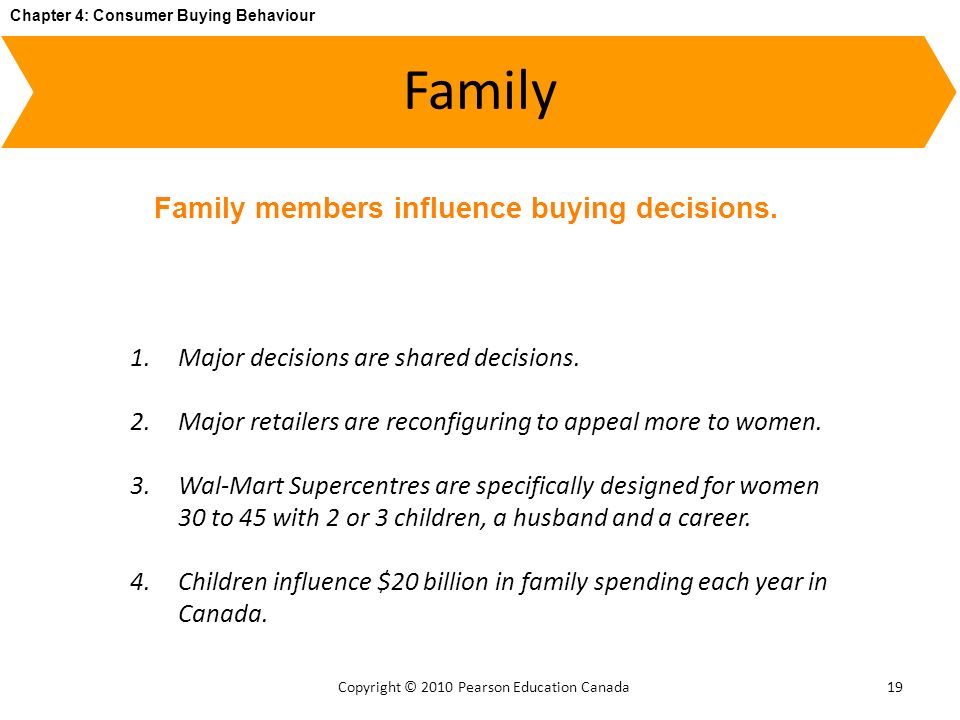 Chapter 4: Consumer Buying Behaviour

Family

Family members influence buying decisions.

1. Major decisions are shared decisions.

2. Major retailers are reconfiguring to appeal more to women.

3. Wal-Mart Supercentres are specifically designed for women 30 to 45 with 2 or 3 children, a husband and a career.

4. Children influence \$20 billion in family spending each year in Canada.

Copyright © 2010 Pearson Education Canada

19